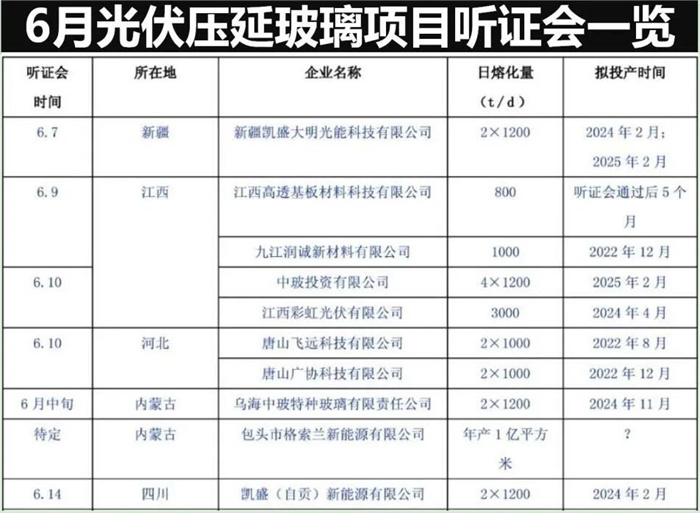 6月光伏压延玻璃项目听证会一览

| 听证会时间 | 所在地 | 企业名称 | 日熔化量（t/d） | 拟投产时间 |
|---|---|---|---|---|
| 6.7 | 新疆 | 新疆凯盛大明光能科技有限公司 | 2×1200 | 2024年2月；2025年2月 |
| 6.9 | 江西 | 江西高透基板材料科技有限公司 | 800 | 听证会通过后5个月 |
| | | 九江润诚新材料有限公司 | 1000 | 2022年12月 |
| 6.10 | | 中玻投资有限公司 | 4×1200 | 2025年2月 |
| | | 江西彩虹光伏有限公司 | 3000 | 2024年4月 |
| 6.10 | 河北 | 唐山飞远科技有限公司 | 2×1000 | 2022年8月 |
| | | 唐山广协科技有限公司 | 2×1000 | 2022年12月 |
| 6月中旬 | 内蒙古 | 乌海中玻特种玻璃有限责任公司 | 2×1200 | 2024年11月 |
| 待定 | 内蒙古 | 包头市格索兰新能源有限公司 | 年产1亿平方米 | ? |
| 6.14 | 四川 | 凯盛（自贡）新能源有限公司 | 2×1200 | 2024年2月 |